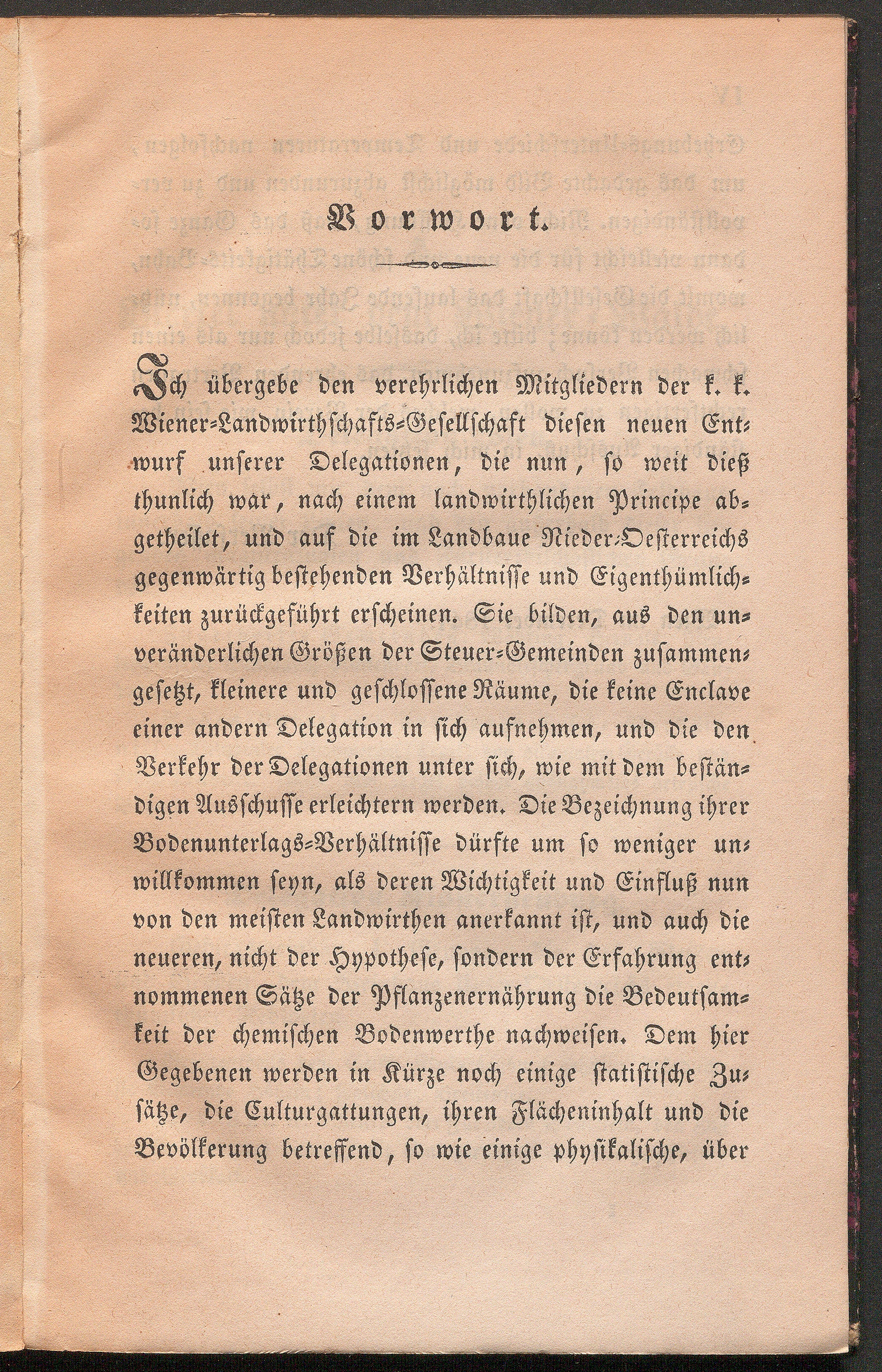 Vorwort.

Ich übergebe den verehrlichen Mitgliedern der k. k. Wiener-Landwirthschafts-Gesellschaft diesen neuen Entwurf unserer Delegationen, die nun, so weit dieß thunlich war, nach einem landwirthlichen Principe abgetheilet, und auf die im Landbaue Nieder-Oesterreichs gegenwärtig bestehenden Verhältnisse und Eigenthümlichkeiten zurückgeführt erscheinen. Sie bilden, aus den unveränderlichen Größen der Steuer-Gemeinden zusammengesetzt, kleinere und geschlossene Räume, die keine Enclave einer andern Delegation in sich aufnehmen, und die den Verkehr der Delegationen unter sich, wie mit dem beständigen Ausschusse erleichtern werden. Die Bezeichnung ihrer Bodenunterlags-Verhältnisse dürfte um so weniger unwillkommen seyn, als deren Wichtigkeit und Einfluß nun von den meisten Landwirthen anerkannt ist, und auch die neueren, nicht der Hypothese, sondern der Erfahrung entnommenen Sätze der Pflanzenernährung die Bedeutsamkeit der chemischen Bodenwerthe nachweisen. Dem hier Gegebenen werden in Kürze noch einige statistische Zusätze, die Culturgattungen, ihren Flächeninhalt und die Bevölkerung betreffend, so wie einige physikalische, über